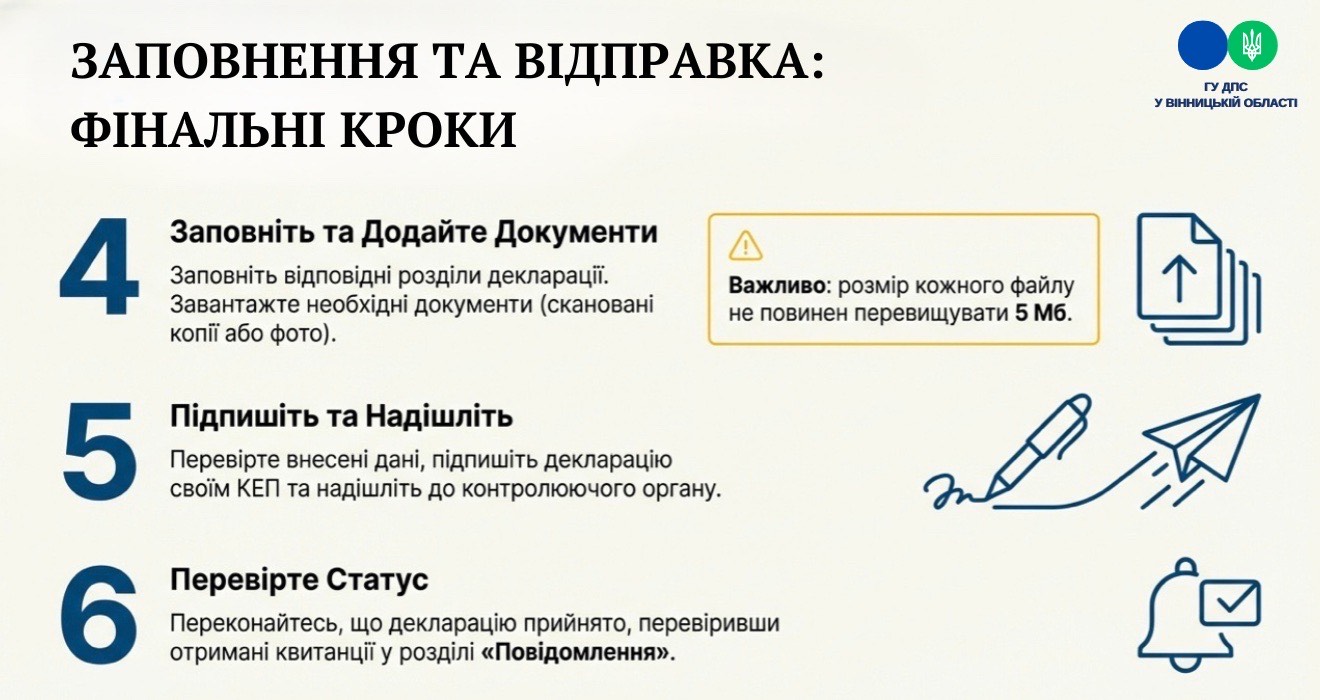 ЗАПОВНЕННЯ ТА ВІДПРАВКА: ФІНАЛЬНІ КРОКИ

ГУ ДПС
У ВІННИЦЬКІЙ ОБЛАСТІ

4

Заповніть та Додайте Документи

Заповніть відповідні розділи декларації. Завантажте необхідні документи (скановані копії або фото).

Важливо: розмір кожного файлу не повинен перевищувати 5 Мб.

5

Підпишіть та Надішліть

Перевірте внесені дані, підпишіть декларацію своїм КЕП та надішліть до контролюючого органу.

6

Перевірте Статус

Переконайтесь, що декларацію прийнято, перевіривши отримані квитанції у розділі «Повідомлення».